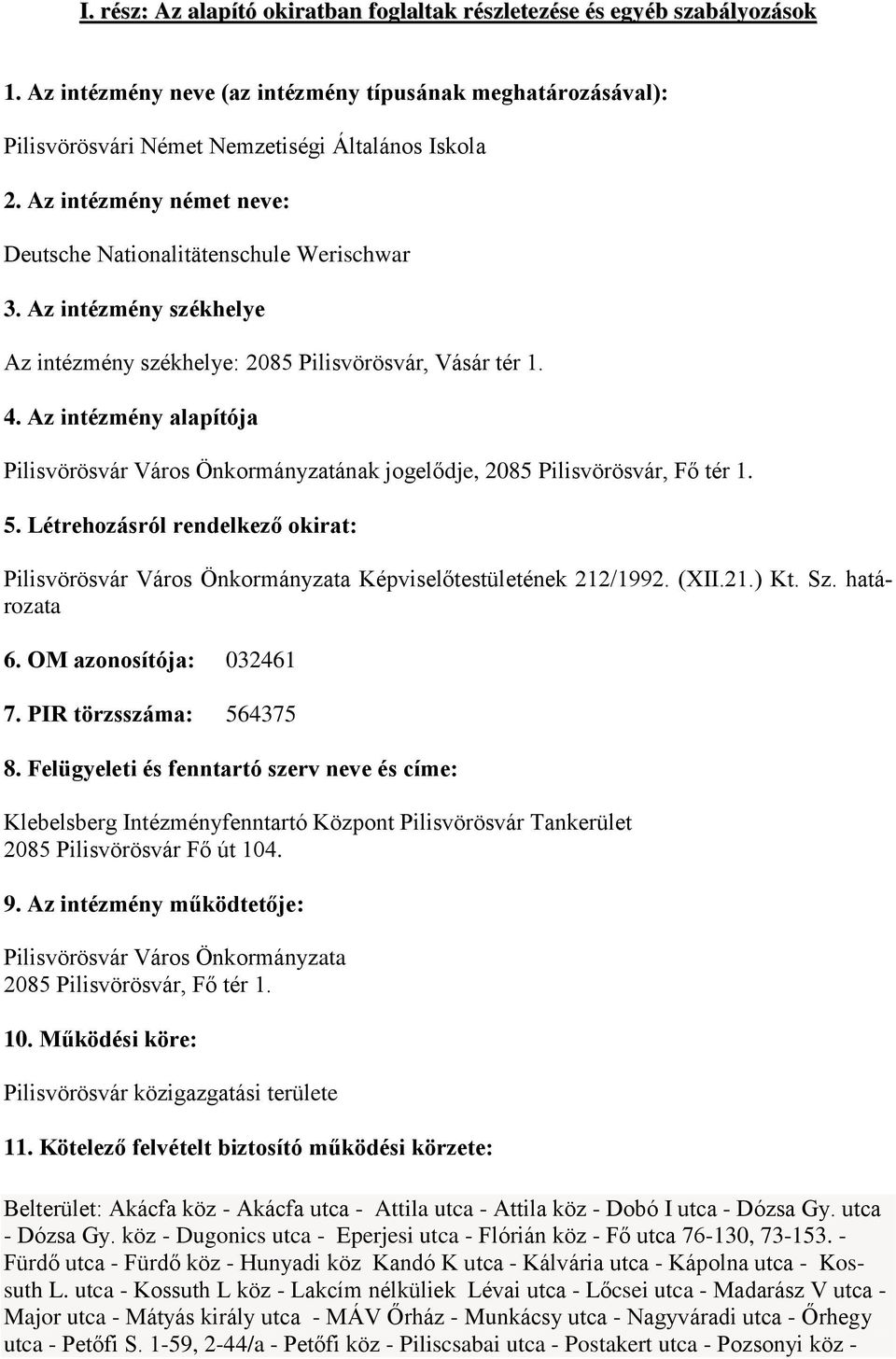 I. rész: Az alapító okiratban foglaltak részletezése és egyéb szabályozások

1. Az intézmény neve (az intézmény típusának meghatározásával):

Pilisvörösvári Német Nemzetiségi Általános Iskola

2. Az intézmény német neve:

Deutsche Nationalitätenschule Werischwar

3. Az intézmény székhelye

Az intézmény székhelye: 2085 Pilisvörösvár, Vásár tér 1.

4. Az intézmény alapítója

Pilisvörösvár Város Önkormányzatának jogelődje, 2085 Pilisvörösvár, Fő tér 1.

5. Létrehozásról rendelkező okirat:

Pilisvörösvár Város Önkormányzata Képviselőtestületének 212/1992. (XII.21.) Kt. Sz. határozata

6. OM azonosítója: 032461

7. PIR törzsszáma: 564375

8. Felügyeleti és fenntartó szerv neve és címe:

Klebelsberg Intézményfenntartó Központ Pilisvörösvár Tankerület
2085 Pilisvörösvár Fő út 104.

9. Az intézmény működtetője:

Pilisvörösvár Város Önkormányzata
2085 Pilisvörösvár, Fő tér 1.

10. Működési köre:

Pilisvörösvár közigazgatási területe

11. Kötelező felvételt biztosító működési körzete:

Belterület: Akácfa köz - Akácfa utca - Attila utca - Attila köz - Dobó I utca - Dózsa Gy. utca - Dózsa Gy. köz - Dugonics utca - Eperjesi utca - Flórián köz - Fő utca 76-130, 73-153. - Fürdő utca - Fürdő köz - Hunyadi köz Kandó K utca - Kálvária utca - Kápolna utca - Kossuth L. utca - Kossuth L köz - Lakcím nélküliek Lévai utca - Lőcsei utca - Madarász V utca - Major utca - Mátyás király utca - MÁV Őrház - Munkácsy utca - Nagyváradi utca - Őrhegy utca - Petőfi S. 1-59, 2-44/a - Petőfi köz - Piliscsabai utca - Postakert utca - Pozsonyi köz -